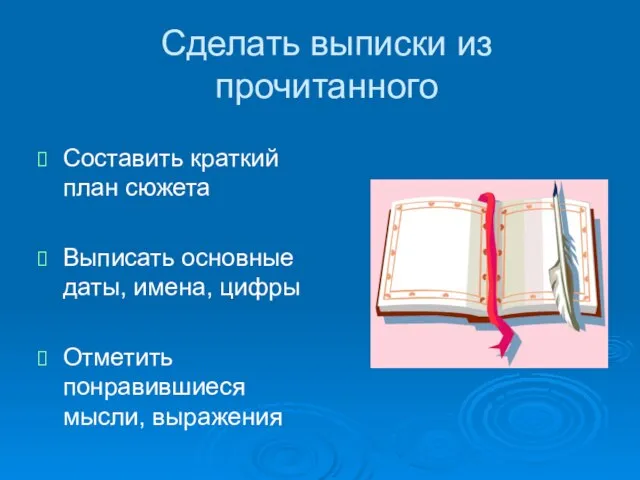 Сделать выписки из прочитанного

Составить краткий план сюжета

Выписать основные даты, имена, цифры

Отметить понравившиеся мысли, выражения